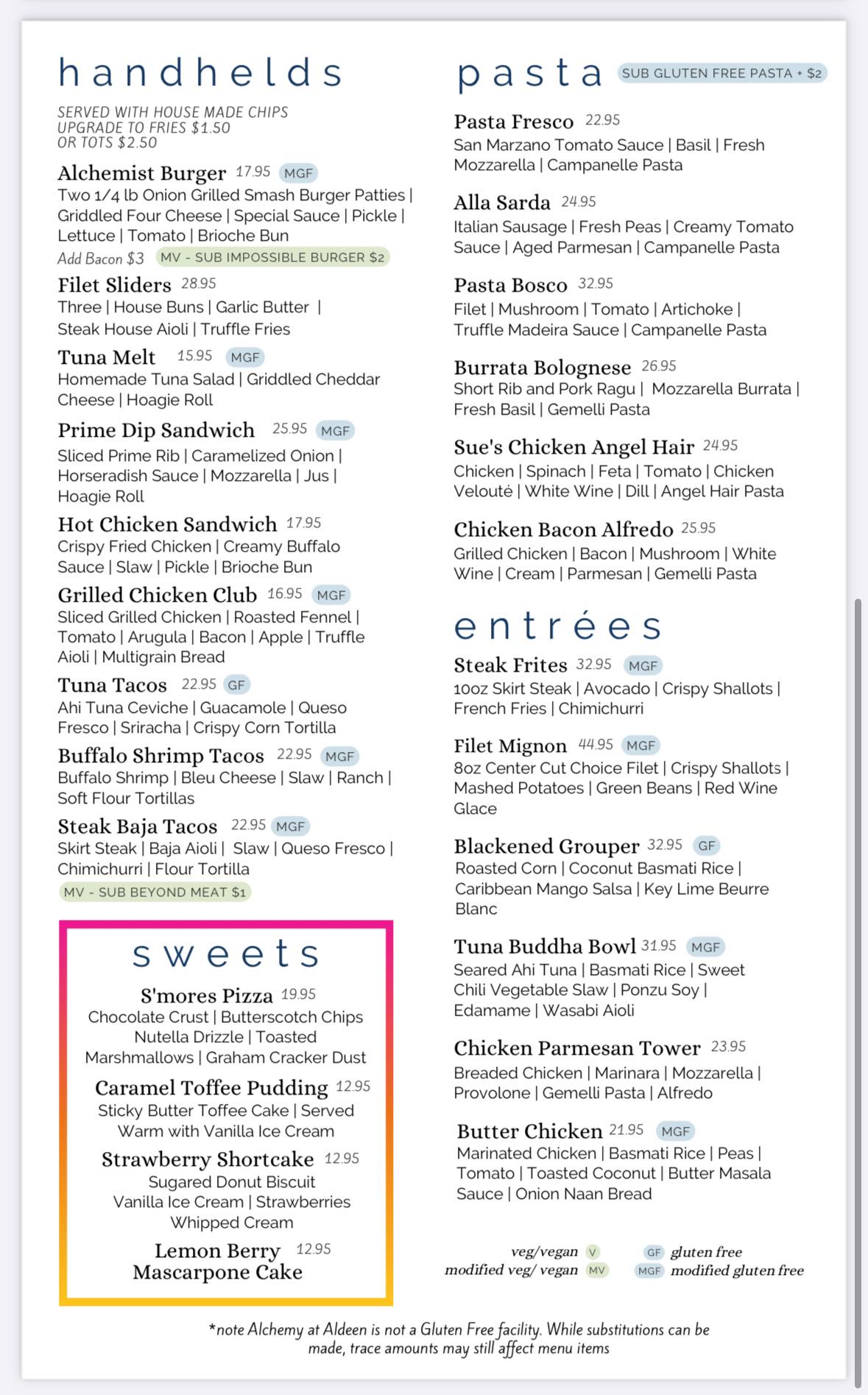 handhelds

SERVED WITH HOUSE MADE CHIPS
UPGRADE TO FRIES $1.50
OR TOTS $2.50

Alchemist Burger 17.95 MGF
Two 1/4 lb Onion Grilled Smash Burger Patties | Griddled Four Cheese | Special Sauce | Pickle | Lettuce | Tomato | Brioche Bun
Add Bacon $3 MV - SUB IMPOSSIBLE BURGER $2

Filet Sliders 28.95
Three | House Buns | Garlic Butter | Steak House Aioli | Truffle Fries

Tuna Melt 15.95 MGF
Homemade Tuna Salad | Griddled Cheddar Cheese | Hoagie Roll

Prime Dip Sandwich 25.95 MGF
Sliced Prime Rib | Caramelized Onion | Horseradish Sauce | Mozzarella | Jus | Hoagie Roll

Hot Chicken Sandwich 17.95
Crispy Fried Chicken | Creamy Buffalo Sauce | Slaw | Pickle | Brioche Bun

Grilled Chicken Club 16.95 MGF
Sliced Grilled Chicken | Roasted Fennel | Tomato | Arugula | Bacon | Apple | Truffle Aioli | Multigrain Bread

Tuna Tacos 22.95 GF
Ahi Tuna Ceviche | Guacamole | Queso Fresco | Sriracha | Crispy Corn Tortilla

Buffalo Shrimp Tacos 22.95 MGF
Buffalo Shrimp | Bleu Cheese | Slaw | Ranch | Soft Flour Tortillas

Steak Baja Tacos 22.95 MGF
Skirt Steak | Baja Aioli | Slaw | Queso Fresco | Chimichurri | Flour Tortilla
MV - SUB BEYOND MEAT $1

sweets

S'mores Pizza 19.95
Chocolate Crust | Butterscotch Chips Nutella Drizzle | Toasted Marshmallows | Graham Cracker Dust

Caramel Toffee Pudding 12.95
Sticky Butter Toffee Cake | Served Warm with Vanilla Ice Cream

Strawberry Shortcake 12.95
Sugared Donut Biscuit Vanilla Ice Cream | Strawberries Whipped Cream

Lemon Berry Mascarpone Cake 12.95

pasta SUB GLUTEN FREE PASTA + $2

Pasta Fresco 22.95
San Marzano Tomato Sauce | Basil | Fresh Mozzarella | Campanelle Pasta

Alla Sarda 24.95
Italian Sausage | Fresh Peas | Creamy Tomato Sauce | Aged Parmesan | Campanelle Pasta

Pasta Bosco 32.95
Filet | Mushroom | Tomato | Artichoke | Truffle Madeira Sauce | Campanelle Pasta

Burrata Bolognese 26.95
Short Rib and Pork Ragu | Mozzarella Burrata | Fresh Basil | Gemelli Pasta

Sue's Chicken Angel Hair 24.95
Chicken | Spinach | Feta | Tomato | Chicken Velouté | White Wine | Dill | Angel Hair Pasta

Chicken Bacon Alfredo 25.95
Grilled Chicken | Bacon | Mushroom | White Wine | Cream | Parmesan | Gemelli Pasta

entrées

Steak Frites 32.95 MGF
10oz Skirt Steak | Avocado | Crispy Shallots | French Fries | Chimichurri

Filet Mignon 44.95 MGF
8oz Center Cut Choice Filet | Crispy Shallots | Mashed Potatoes | Green Beans | Red Wine Glace

Blackened Grouper 32.95 GF
Roasted Corn | Coconut Basmati Rice | Caribbean Mango Salsa | Key Lime Beurre Blanc

Tuna Buddha Bowl 31.95 MGF
Seared Ahi Tuna | Basmati Rice | Sweet Chili Vegetable Slaw | Ponzu Soy | Edamame | Wasabi Aioli

Chicken Parmesan Tower 23.95
Breaded Chicken | Marinara | Mozzarella | Provolone | Gemelli Pasta | Alfredo

Butter Chicken 21.95 MGF
Marinated Chicken | Basmati Rice | Peas | Tomato | Toasted Coconut | Butter Masala Sauce | Onion Naan Bread

veg/vegan V
modified veg/ vegan MV
GF gluten free
MGF modified gluten free

*note Alchemy at Aldeen is not a Gluten Free facility. While substitutions can be made, trace amounts may still affect menu items